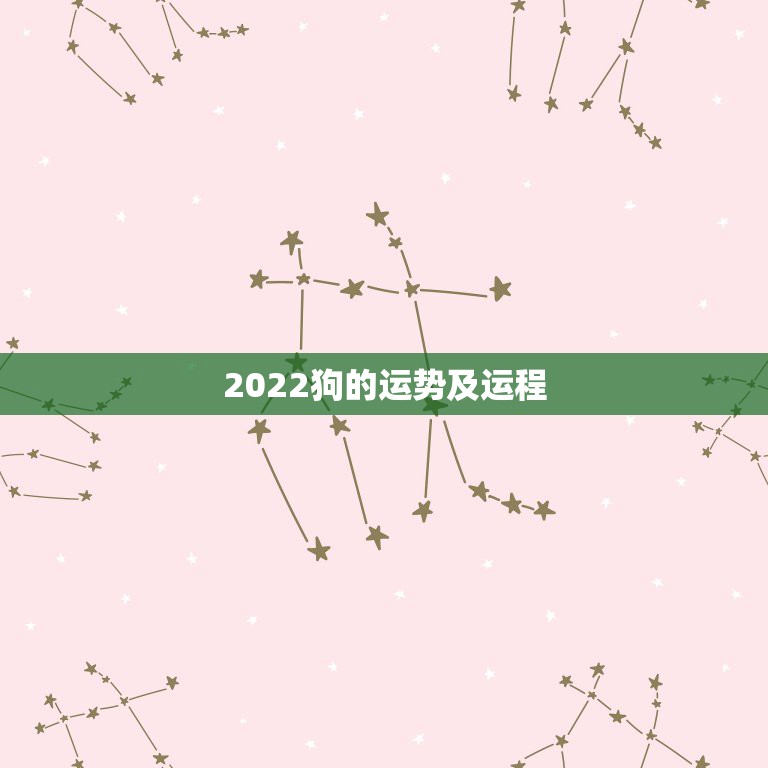 2022狗的运势及运程